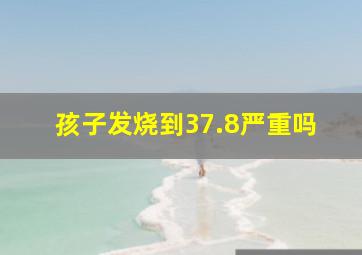 孩子发烧到37.8严重吗